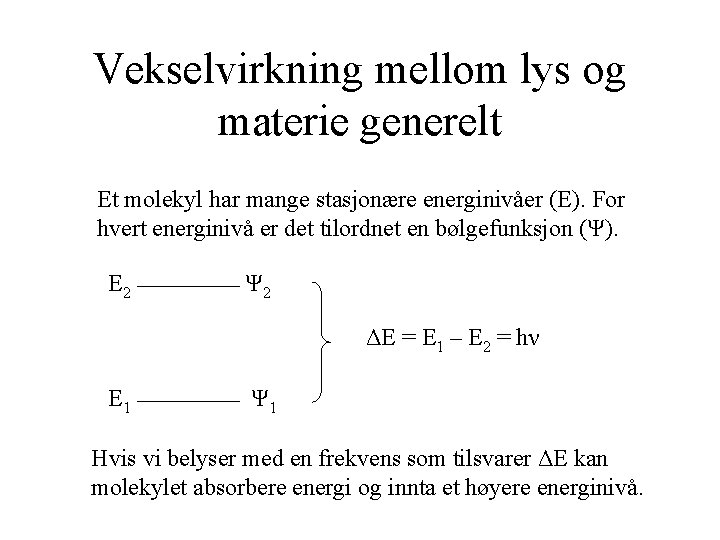 Vekselvirkning mellom lys og materie generelt

Et molekyl har mange stasjonære energinivåer (E). For hvert energinivå er det tilordnet en bølgefunksjon ($\Psi$).

$E_2$ ———— $\Psi_2$

$\Delta E = E_1 - E_2 = h\nu$

$E_1$ ———— $\Psi_1$

Hvis vi belyser med en frekvens som tilsvarer $\Delta E$ kan molekylet absorbere energi og innta et høyere energinivå.